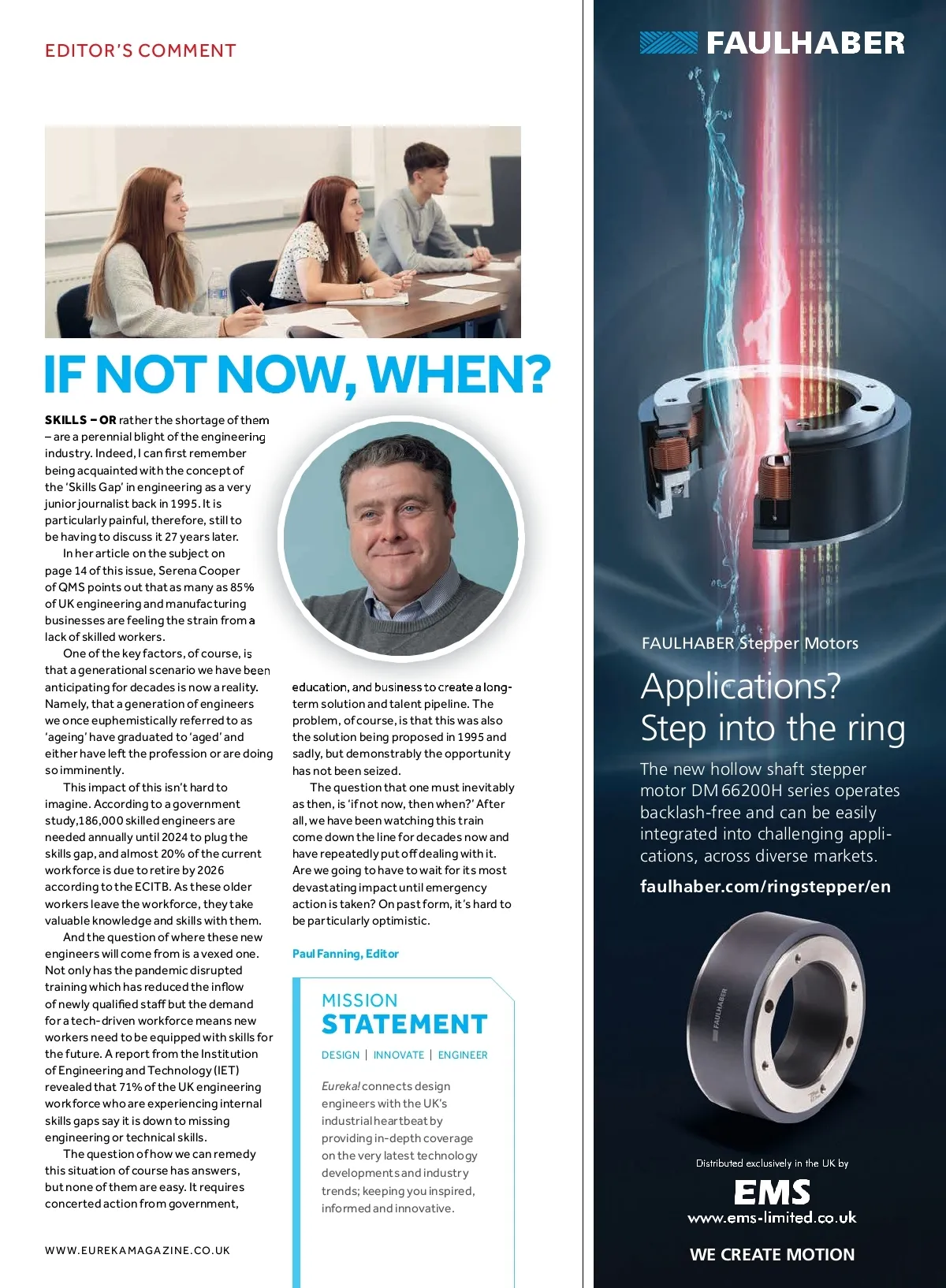 EDITOR'S COMMENT

IF NOT NOW, WHEN?

SKILLS – OR rather the shortage of them – are a perennial blight of the engineering industry. Indeed, I can first remember being acquainted with the concept of the 'Skills Gap' in engineering as a very junior journalist back in 1995. It is particularly painful, therefore, still to be having to discuss it 27 years later.

In her article on the subject on page 14 of this issue, Serena Cooper of QMS points out that as many as 85% of UK engineering and manufacturing businesses are feeling the strain from a lack of skilled workers.

One of the key factors, of course, is that a generational scenario we have been anticipating for decades is now a reality. Namely, that a generation of engineers we once euphemistically referred to as 'ageing' have graduated to 'aged' and either have left the profession or are doing so imminently.

This impact of this isn't hard to imagine. According to a government study,186,000 skilled engineers are needed annually until 2024 to plug the skills gap, and almost 20% of the current workforce is due to retire by 2026 according to the ECITB. As these older workers leave the workforce, they take valuable knowledge and skills with them.

And the question of where these new engineers will come from is a vexed one. Not only has the pandemic disrupted training which has reduced the inflow of newly qualified staff but the demand for a tech-driven workforce means new workers need to be equipped with skills for the future. A report from the Institution of Engineering and Technology (IET) revealed that 71% of the UK engineering workforce who are experiencing internal skills gaps say it is down to missing engineering or technical skills.

The question of how we can remedy this situation of course has answers, but none of them are easy. It requires concerted action from government, education, and business to create a long-term solution and talent pipeline. The problem, of course, is that this was also the solution being proposed in 1995 and sadly, but demonstrably the opportunity has not been seized.

The question that one must inevitably as then, is 'if not now, then when?' After all, we have been watching this train come down the line for decades now and have repeatedly put off dealing with it. Are we going to have to wait for its most devastating impact until emergency action is taken? On past form, it's hard to be particularly optimistic.

Paul Fanning, Editor

MISSION
STATEMENT

DESIGN | INNOVATE | ENGINEER

Eureka! connects design engineers with the UK's industrial heartbeat by providing in-depth coverage on the very latest technology developments and industry trends; keeping you inspired, informed and innovative.

WWW.EUREKAMAGAZINE.CO.UK

FAULHABER

FAULHABER Stepper Motors

Applications?
Step into the ring

The new hollow shaft stepper motor DM 66200H series operates backlash-free and can be easily integrated into challenging applications, across diverse markets.

faulhaber.com/ringstepper/en

FAULHABER

Distributed exclusively in the UK by
EMS
www.ems-limited.co.uk

WE CREATE MOTION